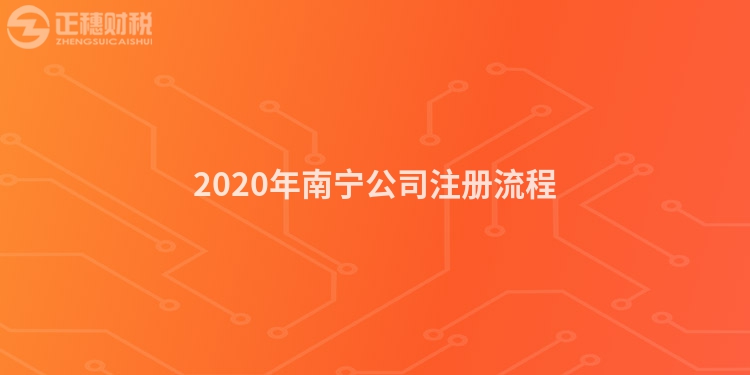 正穗财税
ZHENGSUICAISHUI

2020年南宁公司注册流程